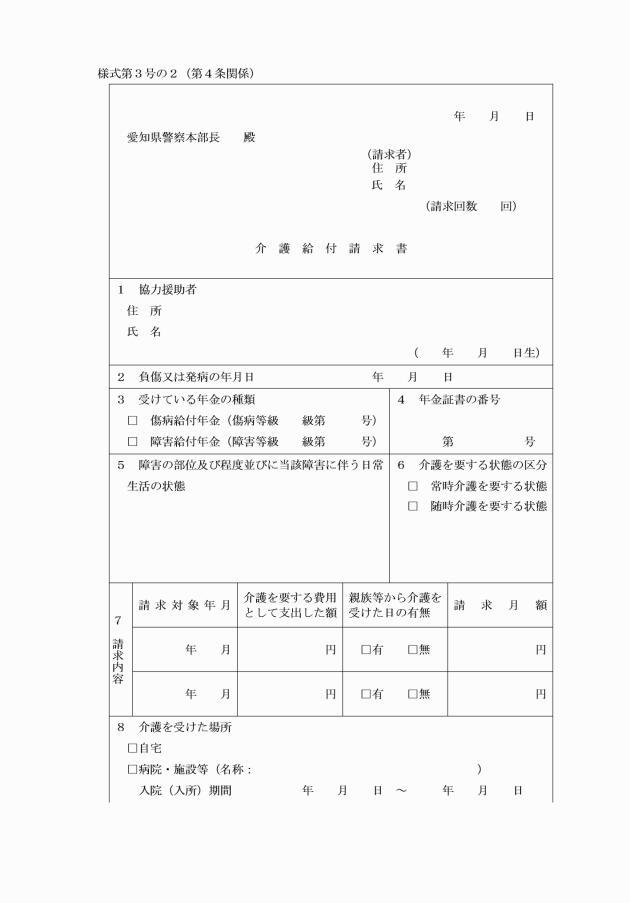 様式第３号の２（第４条関係）

年　　月　　日

愛知県警察本部長　　殿

（請求者）
住　所
氏　名

（請求回数　　回）

介　護　給　付　請　求　書

１　協力援助者
住　所
氏　名
（　　年　　月　　日生）

２　負傷又は発病の年月日　　　年　　月　　日

３　受けている年金の種類
□　傷病給付年金（傷病等級　　級第　　　号）
□　障害給付年金（障害等級　　級第　　　号）

４　年金証書の番号
第　　　　号

５　障害の部位及び程度並びに当該障害に伴う日常生活の状態

６　介護を要する状態の区分
□　常時介護を要する状態
□　随時介護を要する状態

７　請求内容

| 請求対象年月 | 介護を要する費用として支出した額 | 親族等から介護を受けた日の有無 | 請　求　月　額 |
|---|---|---|---|
| 年　　月 | 円 | □有　□無 | 円 |
| 年　　月 | 円 | □有　□無 | 円 |

８　介護を受けた場所
□自宅
□病院・施設等（名称：　　　　　　　　　　　　）
入院（入所）期間　　　年　　月　　日 ～　　年　　月　　日